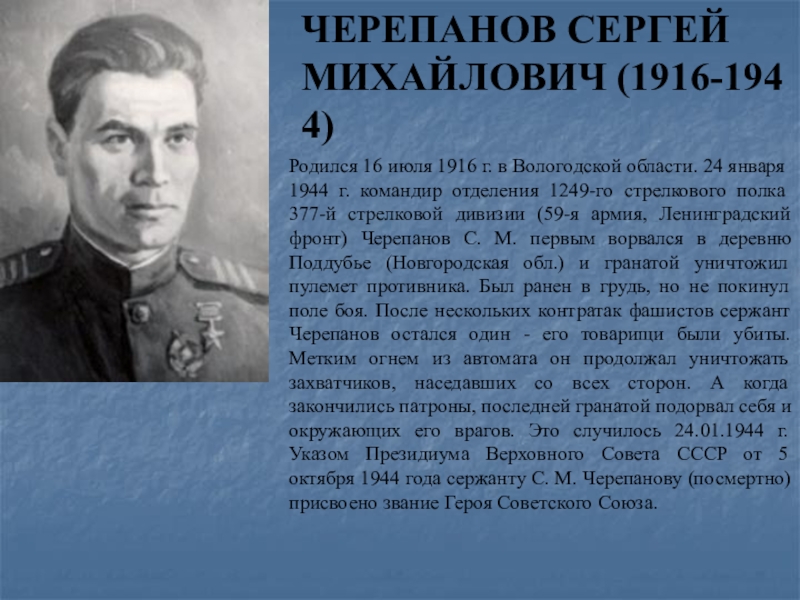 ЧЕРЕПАНОВ СЕРГЕЙ МИХАЙЛОВИЧ (1916-1944)

Родился 16 июля 1916 г. в Вологодской области. 24 января 1944 г. командир отделения 1249-го стрелкового полка 377-й стрелковой дивизии (59-я армия, Ленинградский фронт) Черепанов С. М. первым ворвался в деревню Поддубье (Новгородская обл.) и гранатой уничтожил пулемет противника. Был ранен в грудь, но не покинул поле боя. После нескольких контратак фашистов сержант Черепанов остался один - его товарищи были убиты. Метким огнем из автомата он продолжал уничтожать захватчиков, наседавших со всех сторон. А когда закончились патроны, последней гранатой подорвал себя и окружающих его врагов. Это случилось 24.01.1944 г. Указом Президиума Верховного Совета СССР от 5 октября 1944 года сержанту С. М. Черепанову (посмертно) присвоено звание Героя Советского Союза.